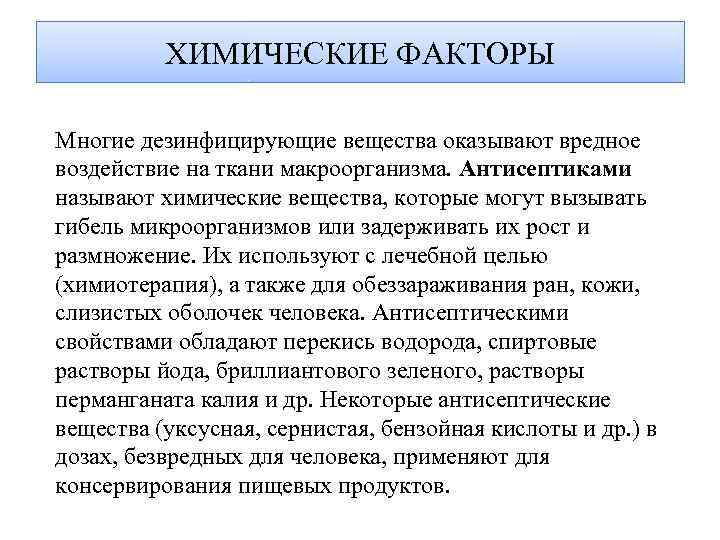 ХИМИЧЕСКИЕ ФАКТОРЫ

Многие дезинфицирующие вещества оказывают вредное воздействие на ткани макроорганизма. Антисептиками называют химические вещества, которые могут вызывать гибель микроорганизмов или задерживать их рост и размножение. Их используют с лечебной целью (химиотерапия), а также для обеззараживания ран, кожи, слизистых оболочек человека. Антисептическими свойствами обладают перекись водорода, спиртовые растворы йода, бриллиантового зеленого, растворы перманганата калия и др. Некоторые антисептические вещества (уксусная, сернистая, бензойная кислоты и др.) в дозах, безвредных для человека, применяют для консервирования пищевых продуктов.